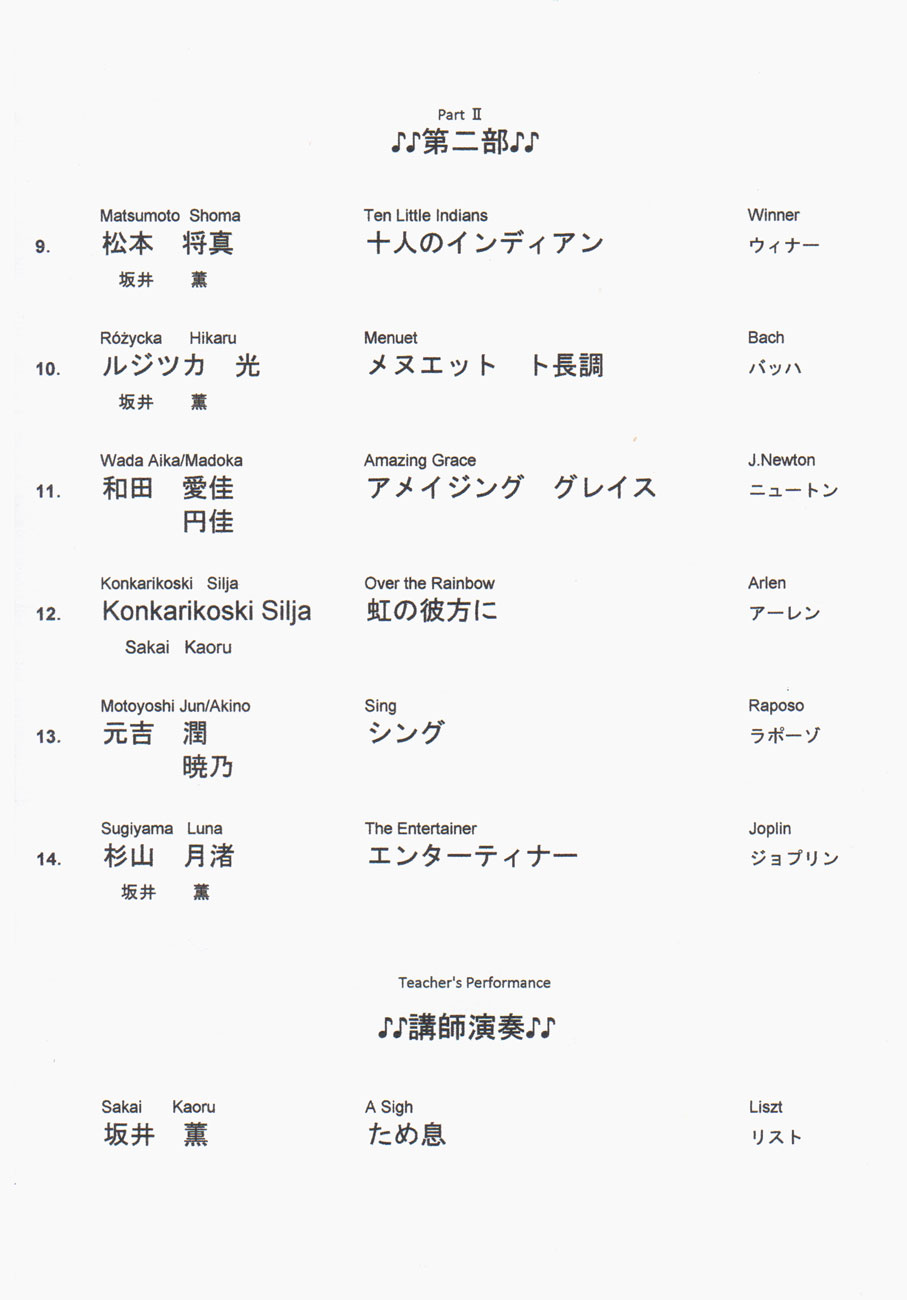 Part Ⅱ
♪♪第二部♪♪

Matsumoto Shoma
9. 松本 将真
坂井 薫

Ten Little Indians
十人のインディアン

Winner
ウィナー

Różycka Hikaru
10. ルジツカ 光
坂井 薫

Menuet
メヌエット ト長調

Bach
バッハ

Wada Aika/Madoka
11. 和田 愛佳
円佳

Amazing Grace
アメイジング グレイス

J.Newton
ニュートン

Konkarikoski Silja
12. Konkarikoski Silja
Sakai Kaoru

Over the Rainbow
虹の彼方に

Arlen
アーレン

Motoyoshi Jun/Akino
13. 元吉 潤
暁乃

Sing
シング

Raposo
ラポーゾ

Sugiyama Luna
14. 杉山 月渚
坂井 薫

The Entertainer
エンターティナー

Joplin
ジョプリン

Teacher's Performance
♪♪講師演奏♪♪

Sakai Kaoru
坂井 薫

A Sigh
ため息

Liszt
リスト